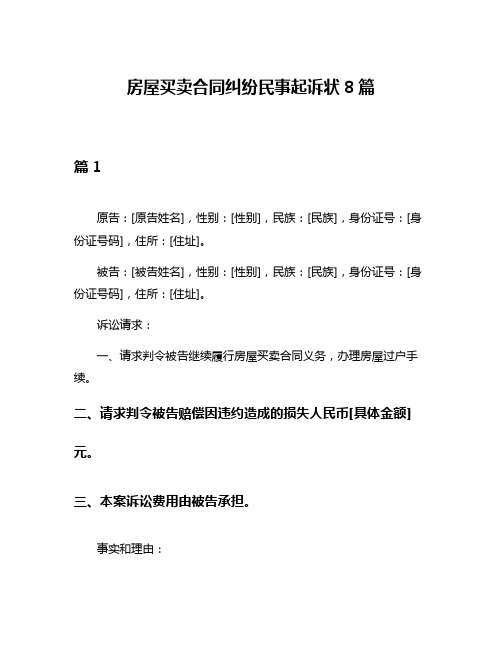 房屋买卖合同纠纷民事起诉状 8 篇

篇 1

原告：[原告姓名]，性别：[性别]，民族：[民族]，身份证号：[身份证号码]，住所：[住址]。

被告：[被告姓名]，性别：[性别]，民族：[民族]，身份证号：[身份证号码]，住所：[住址]。

诉讼请求：

一、请求判令被告继续履行房屋买卖合同义务，办理房屋过户手续。

二、请求判令被告赔偿因违约造成的损失人民币[具体金额]元。

三、本案诉讼费用由被告承担。

事实和理由：